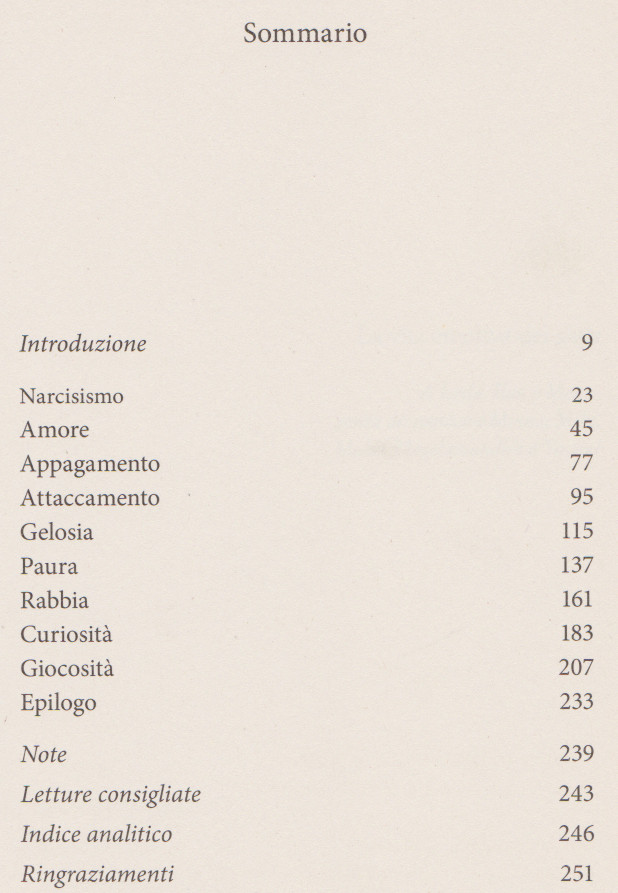 Sommario

Introduzione 9

Narcisismo 23
Amore 45
Appagamento 77
Attaccamento 95
Gelosia 115
Paura 137
Rabbia 161
Curiosità 183
Giocosità 207
Epilogo 233

Note 239
Letture consigliate 243
Indice analitico 246
Ringraziamenti 251